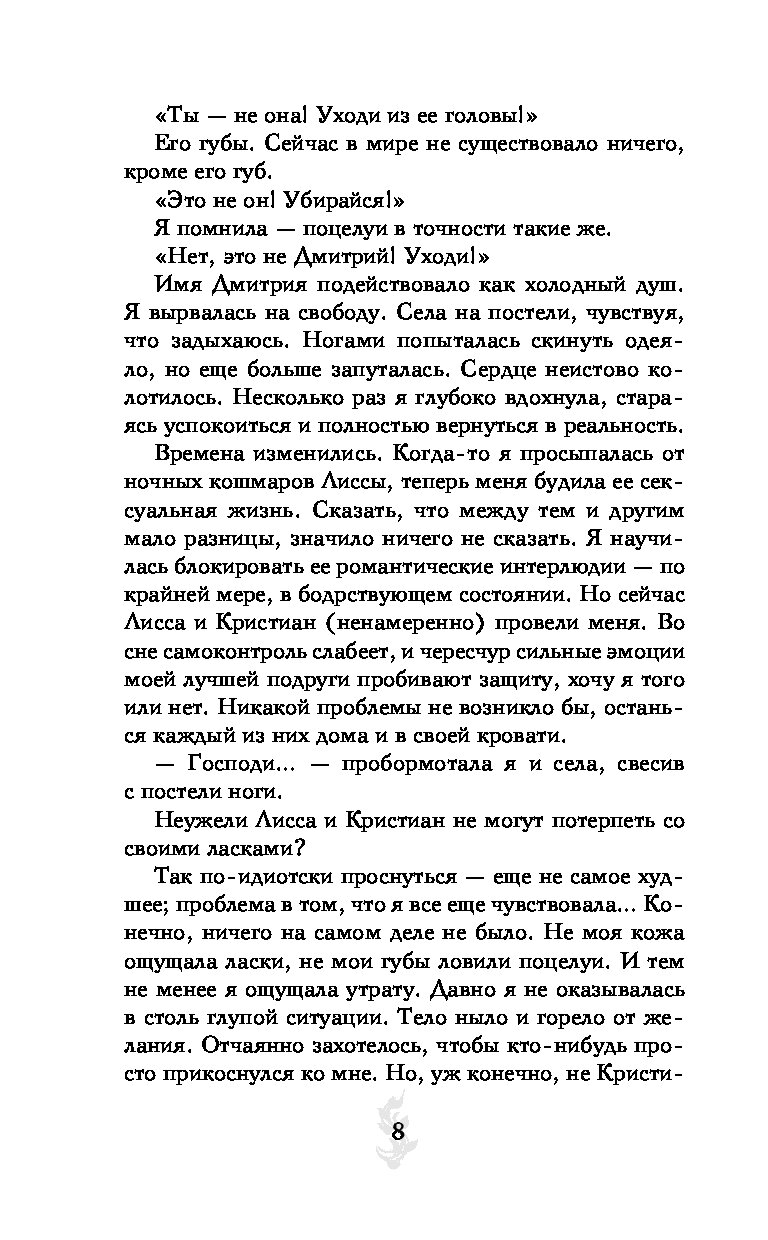 «Ты — не она! Уходи из ее головы!»

Его губы. Сейчас в мире не существовало ничего, кроме его губ.

«Это не он! Убирайся!»

Я помнила — поцелуи в точности такие же.

«Нет, это не Дмитрий! Уходи!»

Имя Дмитрия подействовало как холодный душ. Я вырвалась на свободу. Села на постели, чувствуя, что задыхаюсь. Ногами попыталась скинуть одеяло, но еще больше запуталась. Сердце неистово колотилось. Несколько раз я глубоко вдохнула, стараясь успокоиться и полностью вернуться в реальность.

Времена изменились. Когда-то я просыпалась от ночных кошмаров Лиссы, теперь меня будила ее сексуальная жизнь. Сказать, что между тем и другим мало разницы, значило ничего не сказать. Я научилась блокировать ее романтические интерлюдии — по крайней мере, в бодрствующем состоянии. Но сейчас Лисса и Кристиан (ненамеренно) провели меня. Во сне самоконтроль слабеет, и чересчур сильные эмоции моей лучшей подруги пробивают защиту, хочу я того или нет. Никакой проблемы не возникло бы, останься каждый из них дома и в своей кровати.

— Господи... — пробормотала я и села, свесив с постели ноги.

Неужели Лисса и Кристиан не могут потерпеть со своими ласками?

Так по-идиотски проснуться — еще не самое худшее; проблема в том, что я все еще чувствовала... Конечно, ничего на самом деле не было. Не моя кожа ощущала ласки, не мои губы ловили поцелуи. И тем не менее я ощущала утрату. Давно я не оказывалась в столь глупой ситуации. Тело ныло и горело от желания. Отчаянно захотелось, чтобы кто-нибудь просто прикоснулся ко мне. Но, уж конечно, не Кристи-

8